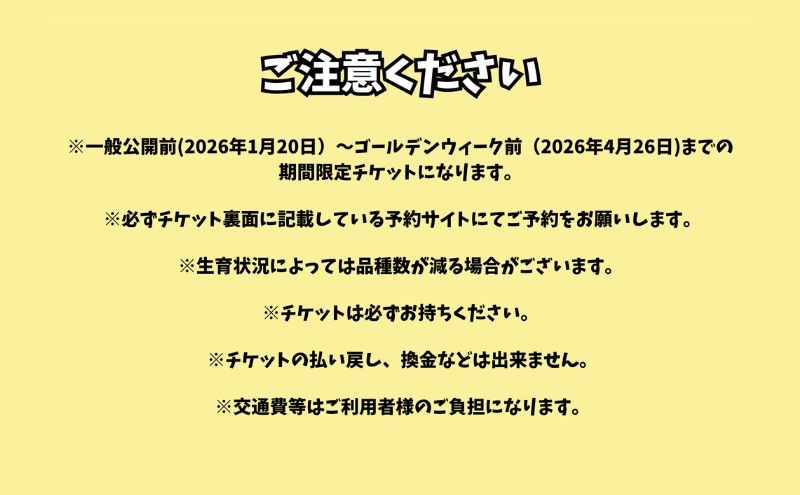 ご注意ください

※一般公開前(2026年1月20日）～ゴールデンウィーク前（2026年4月26日)までの期間限定チケットになります。

※必ずチケット裏面に記載している予約サイトにてご予約をお願いします。

※生育状況によっては品種数が減る場合がございます。

※チケットは必ずお持ちください。

※チケットの払い戻し、換金などは出来ません。

※交通費等はご利用者様のご負担になります。